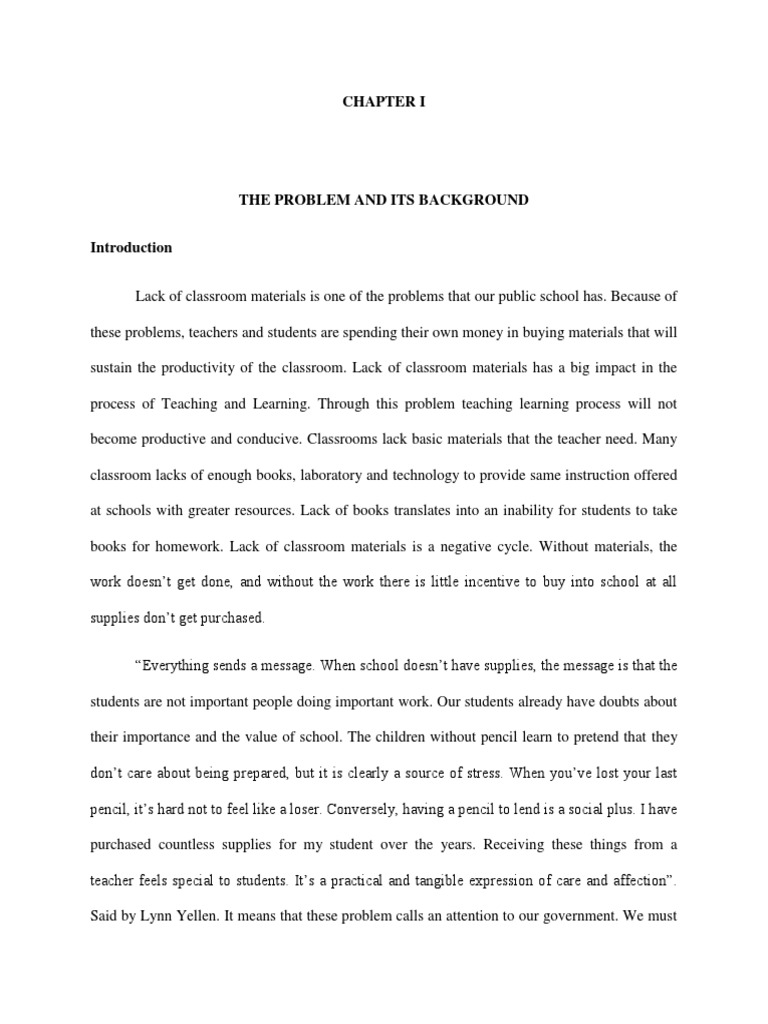 CHAPTER I

THE PROBLEM AND ITS BACKGROUND

Introduction

Lack of classroom materials is one of the problems that our public school has. Because of these problems, teachers and students are spending their own money in buying materials that will sustain the productivity of the classroom. Lack of classroom materials has a big impact in the process of Teaching and Learning. Through this problem teaching learning process will not become productive and conducive. Classrooms lack basic materials that the teacher need. Many classroom lacks of enough books, laboratory and technology to provide same instruction offered at schools with greater resources. Lack of books translates into an inability for students to take books for homework. Lack of classroom materials is a negative cycle. Without materials, the work doesn't get done, and without the work there is little incentive to buy into school at all supplies don't get purchased.

"Everything sends a message. When school doesn't have supplies, the message is that the students are not important people doing important work. Our students already have doubts about their importance and the value of school. The children without pencil learn to pretend that they don't care about being prepared, but it is clearly a source of stress. When you've lost your last pencil, it's hard not to feel like a loser. Conversely, having a pencil to lend is a social plus. I have purchased countless supplies for my student over the years. Receiving these things from a teacher feels special to students. It's a practical and tangible expression of care and affection". Said by Lynn Yellen. It means that these problem calls an attention to our government. We must